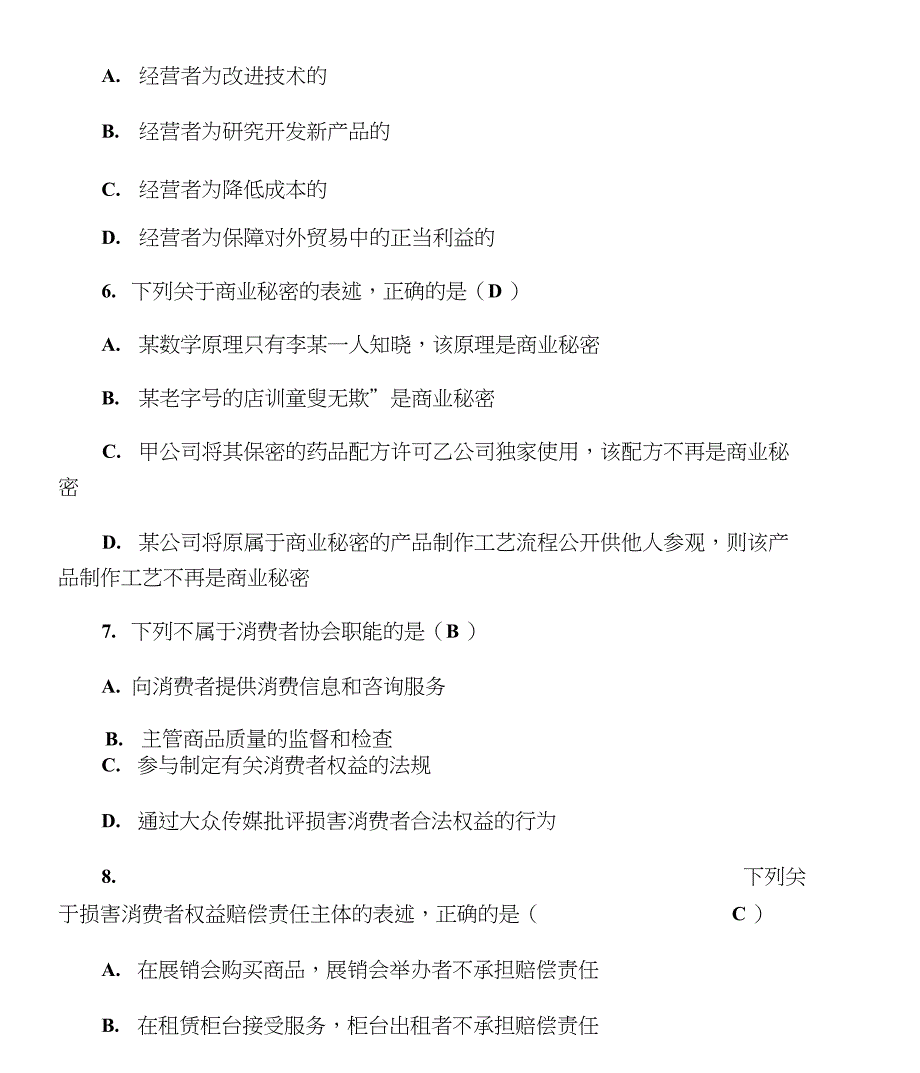 A. 经营者为改进技术的

B. 经营者为研究开发新产品的

C. 经营者为降低成本的

D. 经营者为保障对外贸易中的正当利益的

6. 下列关于商业秘密的表述，正确的是（D ）

A. 某数学原理只有李某一人知晓，该原理是商业秘密

B. 某老字号的店训童叟无欺”是商业秘密

C. 甲公司将其保密的药品配方许可乙公司独家使用，该配方不再是商业秘密

D. 某公司将原属于商业秘密的产品制作工艺流程公开供他人参观，则该产品制作工艺不再是商业秘密

7. 下列不属于消费者协会职能的是（B ）

A. 向消费者提供消费信息和咨询服务

B. 主管商品质量的监督和检查

C. 参与制定有关消费者权益的法规

D. 通过大众传媒批评损害消费者合法权益的行为

8. 下列关于损害消费者权益赔偿责任主体的表述，正确的是（ C ）

A. 在展销会购买商品，展销会举办者不承担赔偿责任

B. 在租赁柜台接受服务，柜台出租者不承担赔偿责任